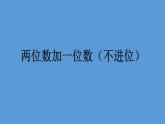 两位数加一位数（不进位）